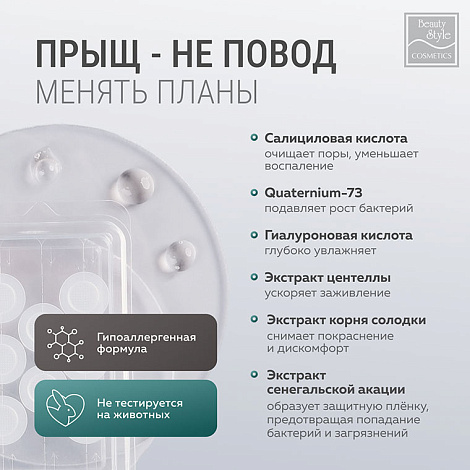 Beauty Style COSMETICS

ПРЫЩ - НЕ ПОВОД
МЕНЯТЬ ПЛАНЫ

Салициловая кислота
очищает поры, уменьшает воспаление

Quaternium-73
подавляет рост бактерий

Гиалуроновая кислота
глубоко увлажняет

Экстракт центеллы
ускоряет заживление

Экстракт корня солодки
снимает покраснение и дискомфорт

Экстракт сенегальской акации
образует защитную плёнку, предотвращая попадание бактерий и загрязнений

Гипоаллергенная формула

Не тестируется на животных